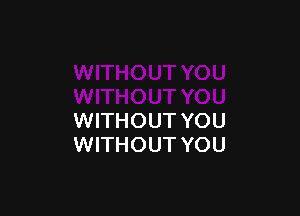 WITHOUT YOU
WITHOUT YOU
WITHOUT YOU
WITHOUT YOU